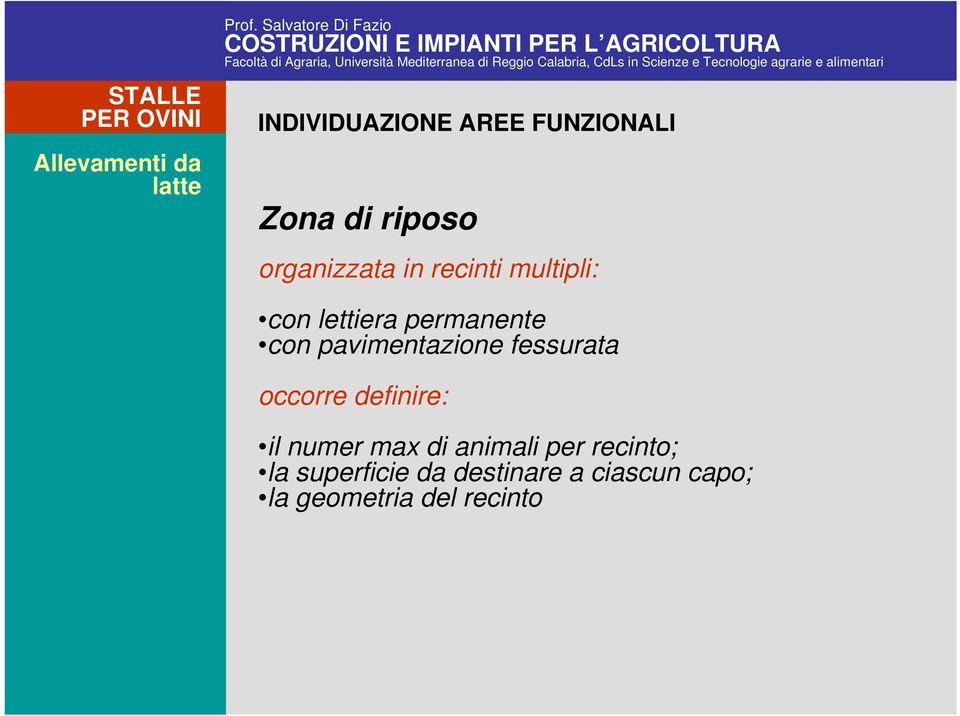 Prof. Salvatore Di Fazio
COSTRUZIONI E IMPIANTI PER L'AGRICOLTURA
Facoltà di Agraria, Università Mediterranea di Reggio Calabria, CdLs in Scienze e Tecnologie agrarie e alimentari

STALLE PER OVINI

Allevamenti da latte

INDIVIDUAZIONE AREE FUNZIONALI

Zona di riposo

organizzata in recinti multipli:

•con lettiera permanente
•con pavimentazione fessurata

occorre definire:

•il numer max di animali per recinto;
•la superficie da destinare a ciascun capo;
•la geometria del recinto